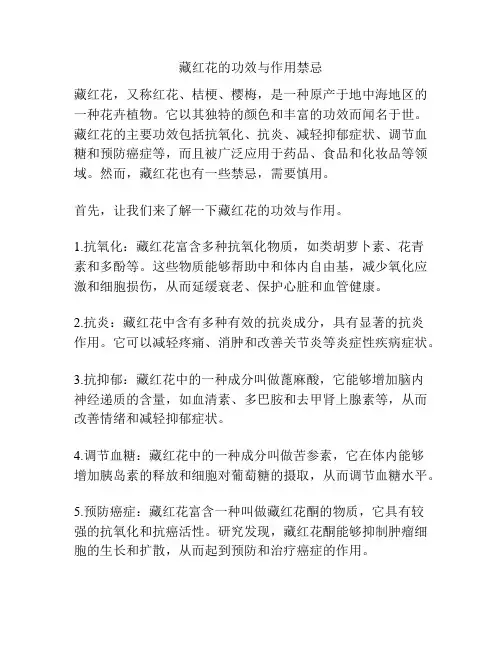 藏红花的功效与作用禁忌

藏红花，又称红花、桔梗、樱梅，是一种原产于地中海地区的一种花卉植物。它以其独特的颜色和丰富的功效而闻名于世。藏红花的主要功效包括抗氧化、抗炎、减轻抑郁症状、调节血糖和预防癌症等，而且被广泛应用于药品、食品和化妆品等领域。然而，藏红花也有一些禁忌，需要慎用。

首先，让我们来了解一下藏红花的功效与作用。

1.抗氧化：藏红花富含多种抗氧化物质，如类胡萝卜素、花青素和多酚等。这些物质能够帮助中和体内自由基，减少氧化应激和细胞损伤，从而延缓衰老、保护心脏和血管健康。

2.抗炎：藏红花中含有多种有效的抗炎成分，具有显著的抗炎作用。它可以减轻疼痛、消肿和改善关节炎等炎症性疾病症状。

3.抗抑郁：藏红花中的一种成分叫做蓖麻酸，它能够增加脑内神经递质的含量，如血清素、多巴胺和去甲肾上腺素等，从而改善情绪和减轻抑郁症状。

4.调节血糖：藏红花中的一种成分叫做苦参素，它在体内能够增加胰岛素的释放和细胞对葡萄糖的摄取，从而调节血糖水平。

5.预防癌症：藏红花富含一种叫做藏红花酮的物质，它具有较强的抗氧化和抗癌活性。研究发现，藏红花酮能够抑制肿瘤细胞的生长和扩散，从而起到预防和治疗癌症的作用。